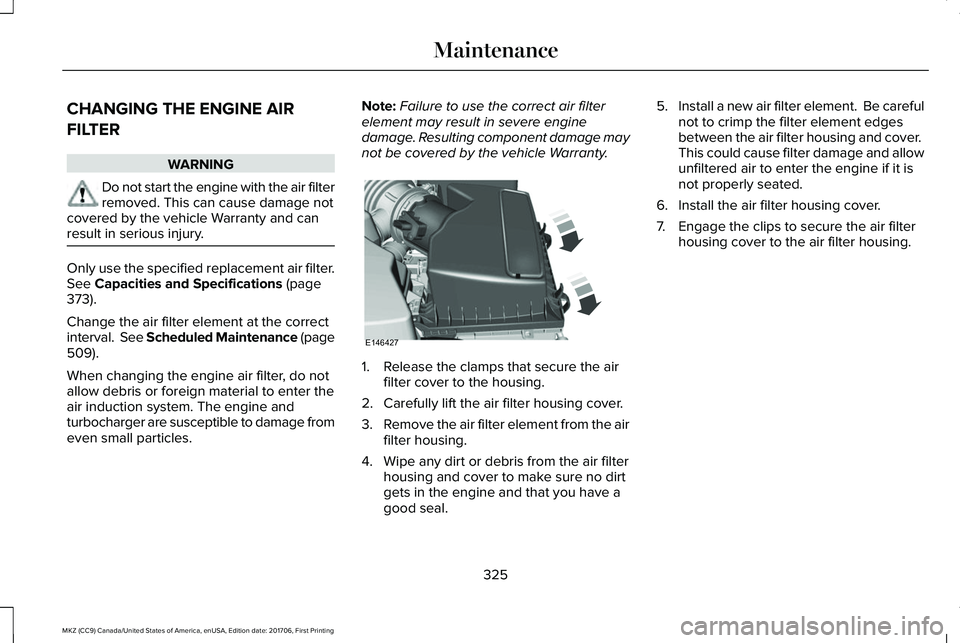 Maintenance

CHANGING THE ENGINE AIR FILTER

WARNING

Do not start the engine with the air filter removed. This can cause damage not covered by the vehicle Warranty and can result in serious injury.

Only use the specified replacement air filter. See Capacities and Specifications (page 373).

Change the air filter element at the correct interval. See Scheduled Maintenance (page 509).

When changing the engine air filter, do not allow debris or foreign material to enter the air induction system. The engine and turbocharger are susceptible to damage from even small particles.

Note: Failure to use the correct air filter element may result in severe engine damage. Resulting component damage may not be covered by the vehicle Warranty.

E146427

1. Release the clamps that secure the air filter cover to the housing.

2. Carefully lift the air filter housing cover.

3. Remove the air filter element from the air filter housing.

4. Wipe any dirt or debris from the air filter housing and cover to make sure no dirt gets in the engine and that you have a good seal.

5. Install a new air filter element. Be careful not to crimp the filter element edges between the air filter housing and cover. This could cause filter damage and allow unfiltered air to enter the engine if it is not properly seated.

6. Install the air filter housing cover.

7. Engage the clips to secure the air filter housing cover to the air filter housing.

325

MKZ (CC9) Canada/United States of America, enUSA, Edition date: 201706, First Printing

carmanualsonline.info